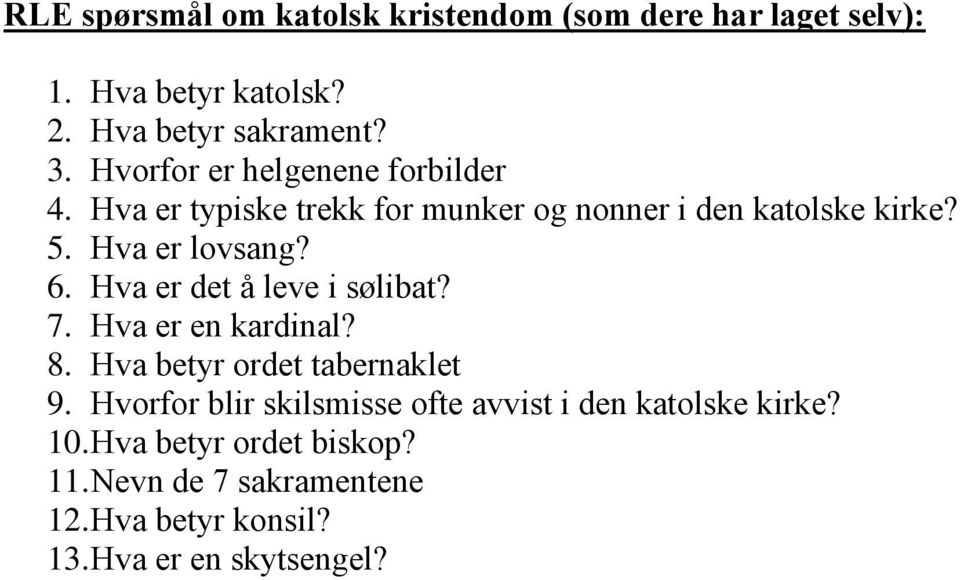 RLE spørsmål om katolsk kristendom (som dere har laget selv):

1. Hva betyr katolsk?
2. Hva betyr sakrament?
3. Hvorfor er helgenene forbilder
4. Hva er typiske trekk for munker og nonner i den katolske kirke?
5. Hva er lovsang?
6. Hva er det å leve i sølibat?
7. Hva er en kardinal?
8. Hva betyr ordet tabernaklet
9. Hvorfor blir skilsmisse ofte avvist i den katolske kirke?
10.Hva betyr ordet biskop?
11.Nevn de 7 sakramentene
12.Hva betyr konsil?
13.Hva er en skytsengel?